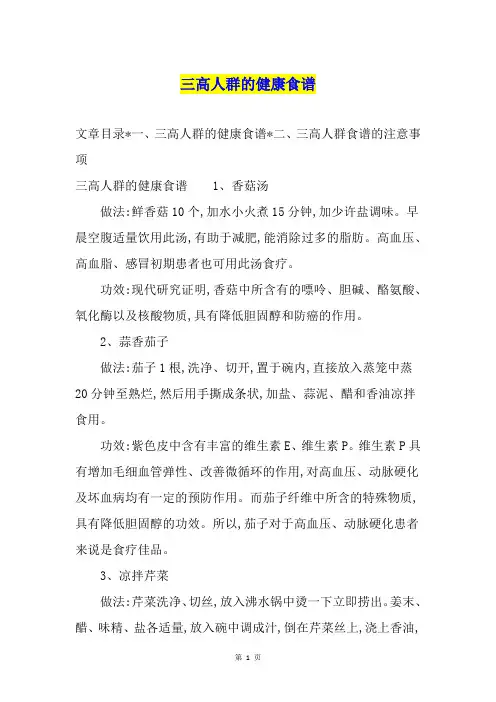 三高人群的健康食谱

文章目录*一、三高人群的健康食谱*二、三高人群食谱的注意事项

三高人群的健康食谱　　1、香菇汤

做法:鲜香菇10个,加水小火煮15分钟,加少许盐调味。早晨空腹适量饮用此汤,有助于减肥,能消除过多的脂肪。高血压、高血脂、感冒初期患者也可用此汤食疗。

功效:现代研究证明,香菇中所含有的嘌呤、胆碱、酪氨酸、氧化酶以及核酸物质,具有降低胆固醇和防癌的作用。

2、蒜香茄子

做法:茄子1根,洗净、切开,置于碗内,直接放入蒸笼中蒸20分钟至熟烂,然后用手撕成条状,加盐、蒜泥、醋和香油凉拌食用。

功效:紫色皮中含有丰富的维生素E、维生素P。维生素P具有增加毛细血管弹性、改善微循环的作用,对高血压、动脉硬化及坏血病均有一定的预防作用。而茄子纤维中所含的特殊物质,具有降低胆固醇的功效。所以,茄子对于高血压、动脉硬化患者来说是食疗佳品。

3、凉拌芹菜

做法:芹菜洗净、切丝,放入沸水锅中烫一下立即捞出。姜末、醋、味精、盐各适量,放入碗中调成汁,倒在芹菜丝上,浇上香油,

第 1 页